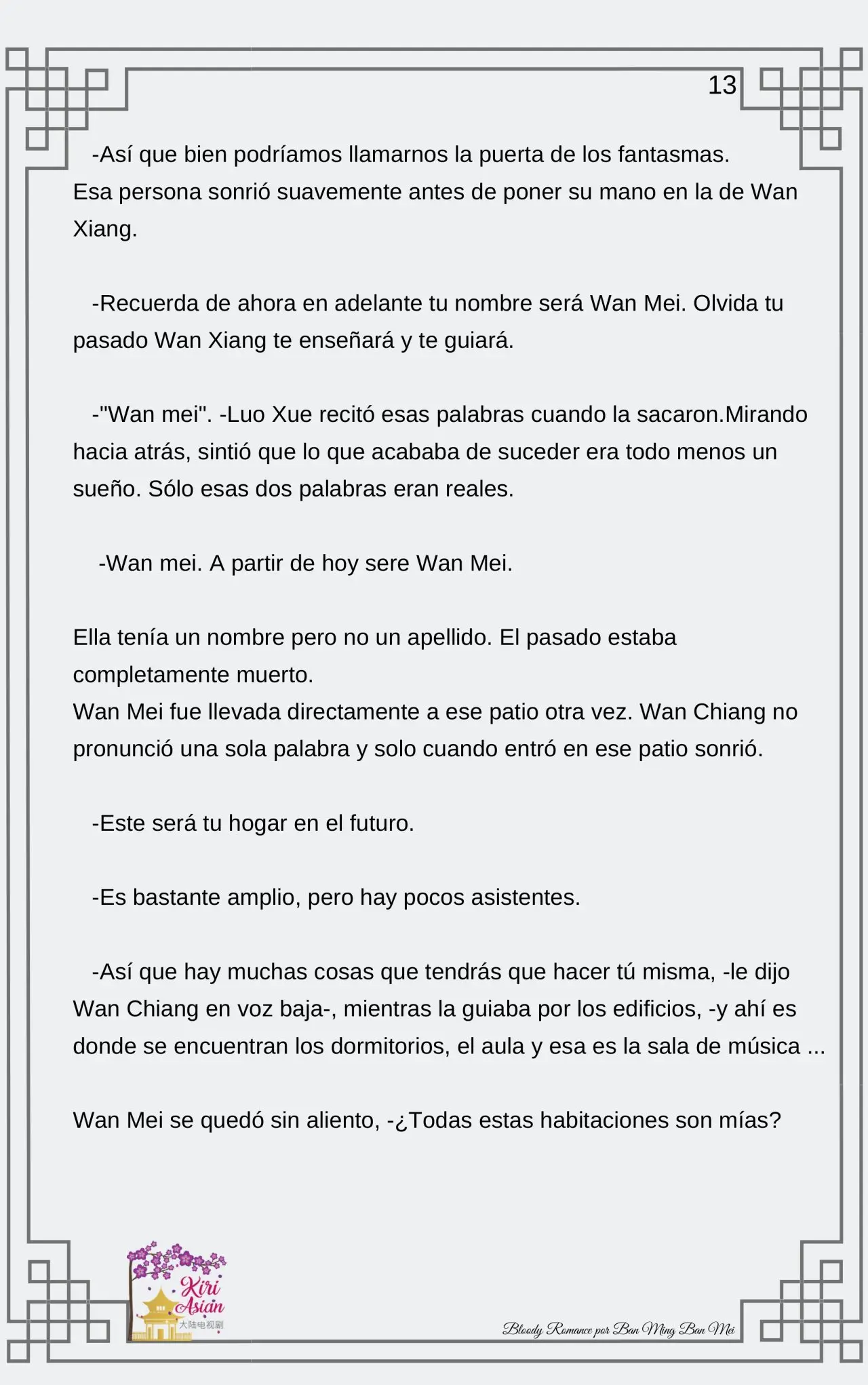 13

-Así que bien podríamos llamarnos la puerta de los fantasmas.
Esa persona sonrió suavemente antes de poner su mano en la de Wan Xiang.

-Recuerda de ahora en adelante tu nombre será Wan Mei. Olvida tu pasado Wan Xiang te enseñará y te guiará.

-"Wan mei". -Luo Xue recitó esas palabras cuando la sacaron.Mirando hacia atrás, sintió que lo que acababa de suceder era todo menos un sueño. Sólo esas dos palabras eran reales.

-Wan mei. A partir de hoy sere Wan Mei.

Ella tenía un nombre pero no un apellido. El pasado estaba completamente muerto.
Wan Mei fue llevada directamente a ese patio otra vez. Wan Chiang no pronunció una sola palabra y solo cuando entró en ese patio sonrió.

-Este será tu hogar en el futuro.

-Es bastante amplio, pero hay pocos asistentes.

-Así que hay muchas cosas que tendrás que hacer tú misma, -le dijo Wan Chiang en voz baja-, mientras la guiaba por los edificios, -y ahí es donde se encuentran los dormitorios, el aula y esa es la sala de música ...

Wan Mei se quedó sin aliento, -¿Todas estas habitaciones son mías?

Kiri Asian
大陆电视剧

Bloody Romance por Ban Ming Ban Mei